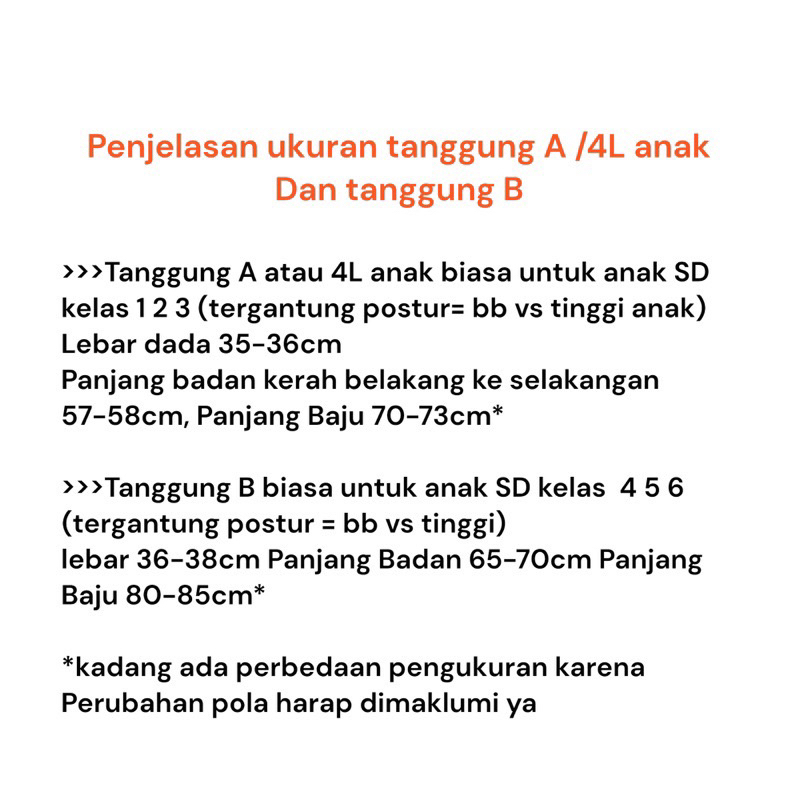 Penjelasan ukuran tanggung A /4L anak
Dan tanggung B

>>>Tanggung A atau 4L anak biasa untuk anak SD kelas 1 2 3 (tergantung postur= bb vs tinggi anak)
Lebar dada 35-36cm
Panjang badan kerah belakang ke selakangan 57-58cm, Panjang Baju 70-73cm*

>>>Tanggung B biasa untuk anak SD kelas 4 5 6 (tergantung postur = bb vs tinggi)
lebar 36-38cm Panjang Badan 65-70cm Panjang Baju 80-85cm*

*kadang ada perbedaan pengukuran karena Perubahan pola harap dimaklumi ya